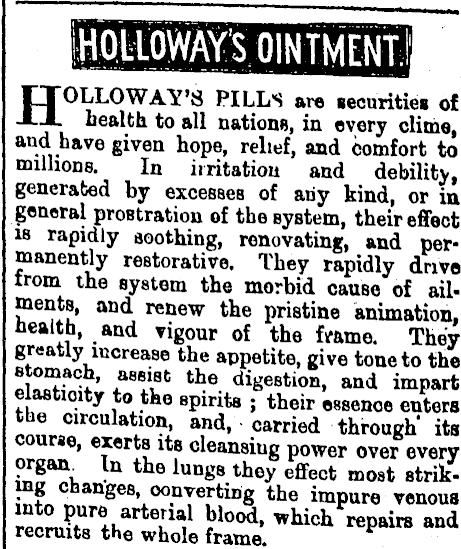 HOLLOWAY'S OINTMENT.

HOLLOWAY'S PILLS are securities of health to all nations, in every clime, and have given hope, relief, and comfort to millions. In irritation and debility, generated by excesses of any kind, or in general prostration of the system, their effect is rapidly soothing, renovating, and permanently restorative. They rapidly drive from the system the morbid cause of ailments, and renew the pristine animation, health, and vigour of the frame. They greatly increase the appetite, give tone to the stomach, assist the digestion, and impart elasticity to the spirits ; their essence enters the circulation, and, carried through its course, exerts its cleansing power over every organ. In the lungs they effect most striking changes, converting the impure venous into pure arterial blood, which repairs and recruits the whole frame.